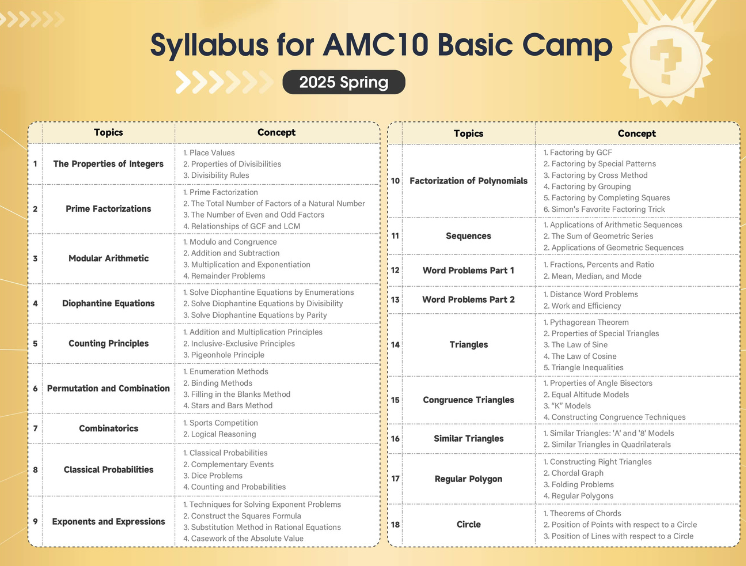 Syllabus for AMC10 Basic Camp

2025 Spring

| | Topics | Concept |
|---|---|---|
| 1 | The Properties of Integers | 1. Place Values 2. Properties of Divisibilities 3. Divisibility Rules |
| 2 | Prime Factorizations | 1. Prime Factorization 2. The Total Number of Factors of a Natural Number 3. The Number of Even and Odd Factors 4. Relationships of GCF and LCM |
| 3 | Modular Arithmetic | 1. Modulo and Congruence 2. Addition and Subtraction 3. Multiplication and Exponentiation 4. Remainder Problems |
| 4 | Diophantine Equations | 1. Solve Diophantine Equations by Enumerations 2. Solve Diophantine Equations by Divisibility 3. Solve Diophantine Equations by Parity |
| 5 | Counting Principles | 1. Addition and Multiplication Principles 2. Inclusive-Exclusive Principles 3. Pigeonhole Principle |
| 6 | Permutation and Combination | 1. Enumeration Methods 2. Binding Methods 3. Filling in the Blanks Method 4. Stars and Bars Method |
| 7 | Combinatorics | 1. Sports Competition 2. Logical Reasoning |
| 8 | Classical Probabilities | 1. Classical Probabilities 2. Complementary Events 3. Dice Problems 4. Counting and Probabilities |
| 9 | Exponents and Expressions | 1. Techniques for Solving Exponent Problems 2. Construct the Squares Formula 3. Substitution Method in Rational Equations 4. Casework of the Absolute Value |

| | Topics | Concept |
|---|---|---|
| 10 | Factorization of Polynomials | 1. Factoring by GCF 2. Factoring by Special Patterns 3. Factoring by Cross Method 4. Factoring by Grouping 5. Factoring by Completing Squares 6. Simon's Favorite Factoring Trick |
| 11 | Sequences | 1. Applications of Arithmetic Sequences 2. The Sum of Geometric Series 3. Applications of Geometric Sequences |
| 12 | Word Problems Part 1 | 1. Fractions, Percents and Ratio 2. Mean, Median, and Mode |
| 13 | Word Problems Part 2 | 1. Distance Word Problems 2. Work and Efficiency |
| 14 | Triangles | 1. Pythagorean Theorem 2. Properties of Special Triangles 3. The Law of Sine 4. The Law of Cosine 5. Triangle Inequalities |
| 15 | Congruence Triangles | 1. Properties of Angle Bisectors 2. Equal Altitude Models 3. "K" Models 4. Constructing Congruence Techniques |
| 16 | Similar Triangles | 1. Similar Triangles: 'A' and '8' Models 2. Similar Triangles in Quadrilaterals |
| 17 | Regular Polygon | 1. Constructing Right Triangles 2. Chordal Graph 3. Folding Problems 4. Regular Polygons |
| 18 | Circle | 1. Theorems of Chords 2. Position of Points with respect to a Circle 3. Position of Lines with respect to a Circle |